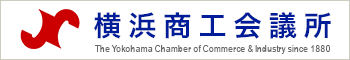 横浜商工会議所

The Yokohama Chamber of Commerce & Industry since 1880